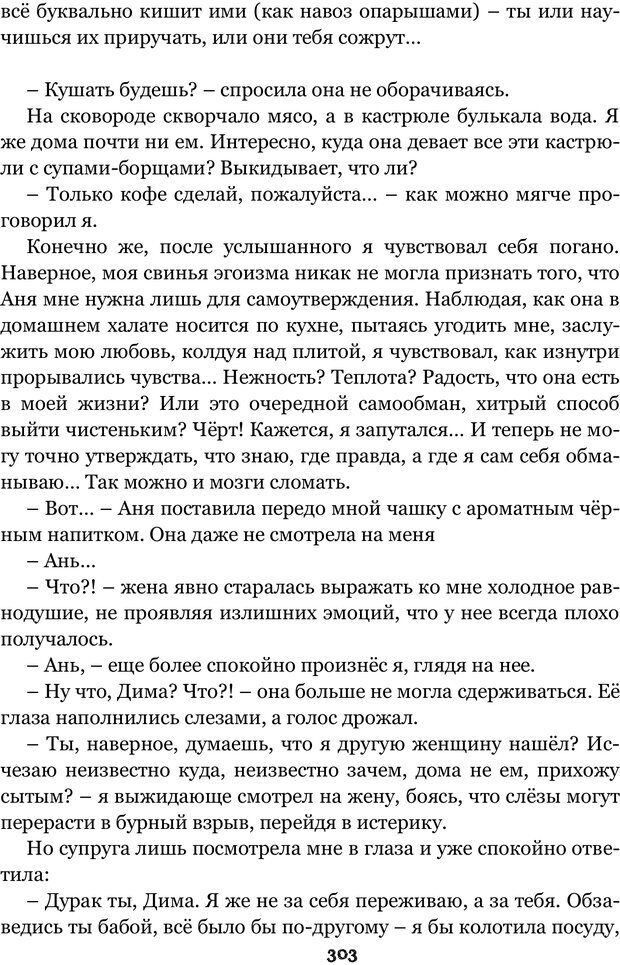 всё буквально кишит ими (как навоз опарышами) – ты или научишься их приручать, или они тебя сожрут…

– Кушать будешь? – спросила она не оборачиваясь.

На сковороде скворчало мясо, а в кастрюле булькала вода. Я же дома почти ни ем. Интересно, куда она девает все эти кастрюли с супами-борщами? Выкидывает, что ли?

– Только кофе сделай, пожалуйста… – как можно мягче проговорил я.

Конечно же, после услышанного я чувствовал себя погано. Наверное, моя свинья эгоизма никак не могла признать того, что Аня мне нужна лишь для самоутверждения. Наблюдая, как она в домашнем халате носится по кухне, пытаясь угодить мне, заслужить мою любовь, колдуя над плитой, я чувствовал, как изнутри прорывались чувства… Нежность? Теплота? Радость, что она есть в моей жизни? Или это очередной самообман, хитрый способ выйти чистеньким? Чёрт! Кажется, я запутался… И теперь не могу точно утверждать, что знаю, где правда, а где я сам себя обманываю… Так можно и мозги сломать.

– Вот… – Аня поставила передо мной чашку с ароматным чёрным напитком. Она даже не смотрела на меня

– Ань…

– Что?! – жена явно старалась выражать ко мне холодное равнодушие, не проявляя излишних эмоций, что у нее всегда плохо получалось.

– Ань, – еще более спокойно произнёс я, глядя на нее.

– Ну что, Дима? Что?! – она больше не могла сдерживаться. Её глаза наполнились слезами, а голос дрожал.

– Ты, наверное, думаешь, что я другую женщину нашёл? Исчезаю неизвестно куда, неизвестно зачем, дома не ем, прихожу сытым? – я выжидающе смотрел на жену, боясь, что слёзы могут перерасти в бурный взрыв, перейдя в истерику.

Но супруга лишь посмотрела мне в глаза и уже спокойно ответила:

– Дурак ты, Дима. Я же не за себя переживаю, а за тебя. Обзаведись ты бабой, всё было бы по-другому – я бы колотила посуду,

303